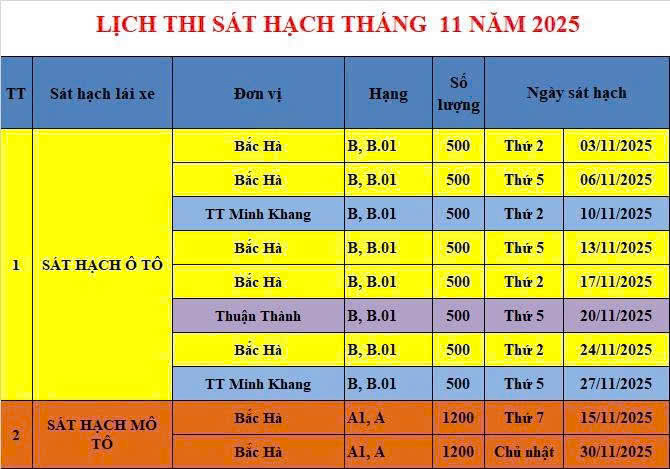 LỊCH THI SÁT HẠCH THÁNG 11 NĂM 2025

| TT | Sát hạch lái xe | Đơn vị | Hạng | Số lượng | Ngày sát hạch | |
|---|---|---|---|---|---|---|
| 1 | SÁT HẠCH Ô TÔ | Bắc Hà | B, B.01 | 500 | Thứ 2 | 03/11/2025 |
| | | Bắc Hà | B, B.01 | 500 | Thứ 5 | 06/11/2025 |
| | | TT Minh Khang | B, B.01 | 500 | Thứ 2 | 10/11/2025 |
| | | Bắc Hà | B, B.01 | 500 | Thứ 5 | 13/11/2025 |
| | | Bắc Hà | B, B.01 | 500 | Thứ 2 | 17/11/2025 |
| | | Thuận Thành | B, B.01 | 500 | Thứ 5 | 20/11/2025 |
| | | Bắc Hà | B, B.01 | 500 | Thứ 2 | 24/11/2025 |
| | | TT Minh Khang | B, B.01 | 500 | Thứ 5 | 27/11/2025 |
| 2 | SÁT HẠCH MÔ TÔ | Bắc Hà | A1, A | 1200 | Thứ 7 | 15/11/2025 |
| | | Bắc Hà | A1, A | 1200 | Chủ nhật | 30/11/2025 |